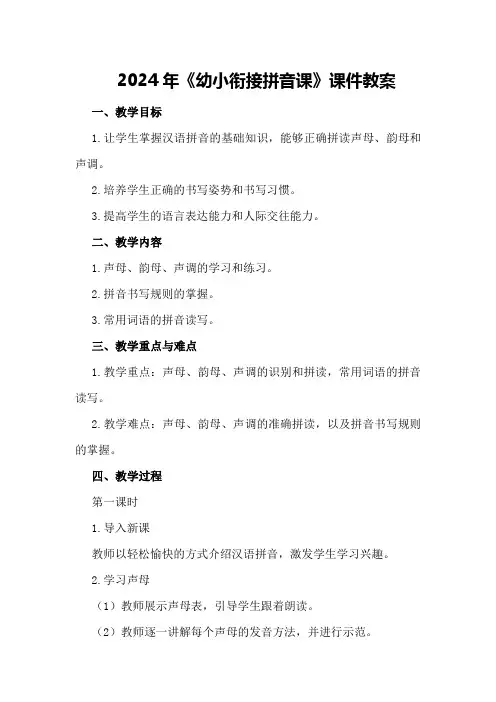 2024年《幼小衔接拼音课》课件教案

一、教学目标

1.让学生掌握汉语拼音的基础知识，能够正确拼读声母、韵母和声调。

2.培养学生正确的书写姿势和书写习惯。

3.提高学生的语言表达能力和人际交往能力。

二、教学内容

1.声母、韵母、声调的学习和练习。

2.拼音书写规则的掌握。

3.常用词语的拼音读写。

三、教学重点与难点

1.教学重点：声母、韵母、声调的识别和拼读，常用词语的拼音读写。

2.教学难点：声母、韵母、声调的准确拼读，以及拼音书写规则的掌握。

四、教学过程

第一课时

1.导入新课

教师以轻松愉快的方式介绍汉语拼音，激发学生学习兴趣。

2.学习声母

（1）教师展示声母表，引导学生跟着朗读。

（2）教师逐一讲解每个声母的发音方法，并进行示范。